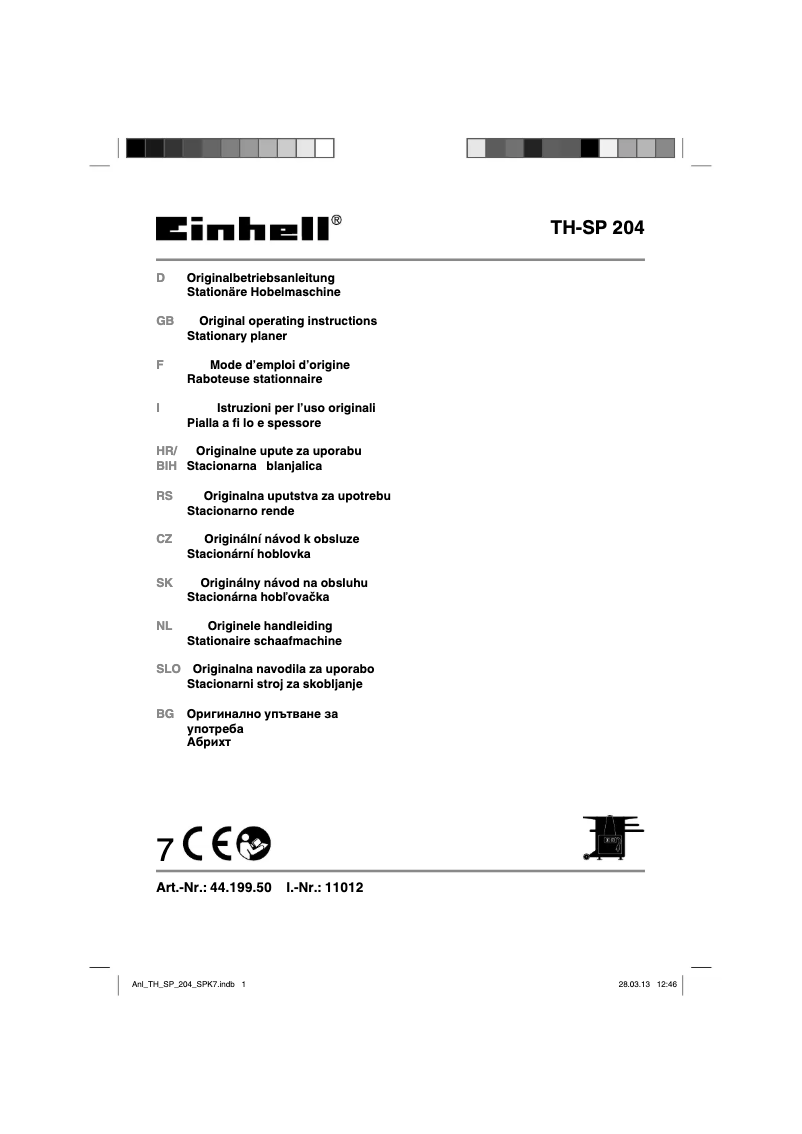 Einhell®

TH-SP 204

D Originalbetriebsanleitung
Stationäre Hobelmaschine

GB Original operating instructions
Stationary planer

F Mode d'emploi d'origine
Raboteuse stationnaire

I Istruzioni per l'uso originali
Pialla a fi lo e spessore

HR/ BIH Originalne upute za uporabu
Stacionarna blanjalica

RS Originalna uputstva za upotrebu
Stacionarno rende

CZ Originální návod k obsluze
Stacionární hoblovka

SK Originálny návod na obsluhu
Stacionárna hobľovačka

NL Originele handleiding
Stationaire schaafmachine

SLO Originalna navodila za uporabo
Stacionarni stroj za skobljanje

BG Оригинално упътване за употреба
Абрихт

7 CE

Art.-Nr.: 44.199.50 I.-Nr.: 11012

Anl_TH_SP_204_SPK7.indb 1

28.03.13 12:46